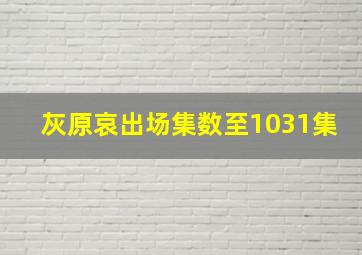 灰原哀出场集数至1031集